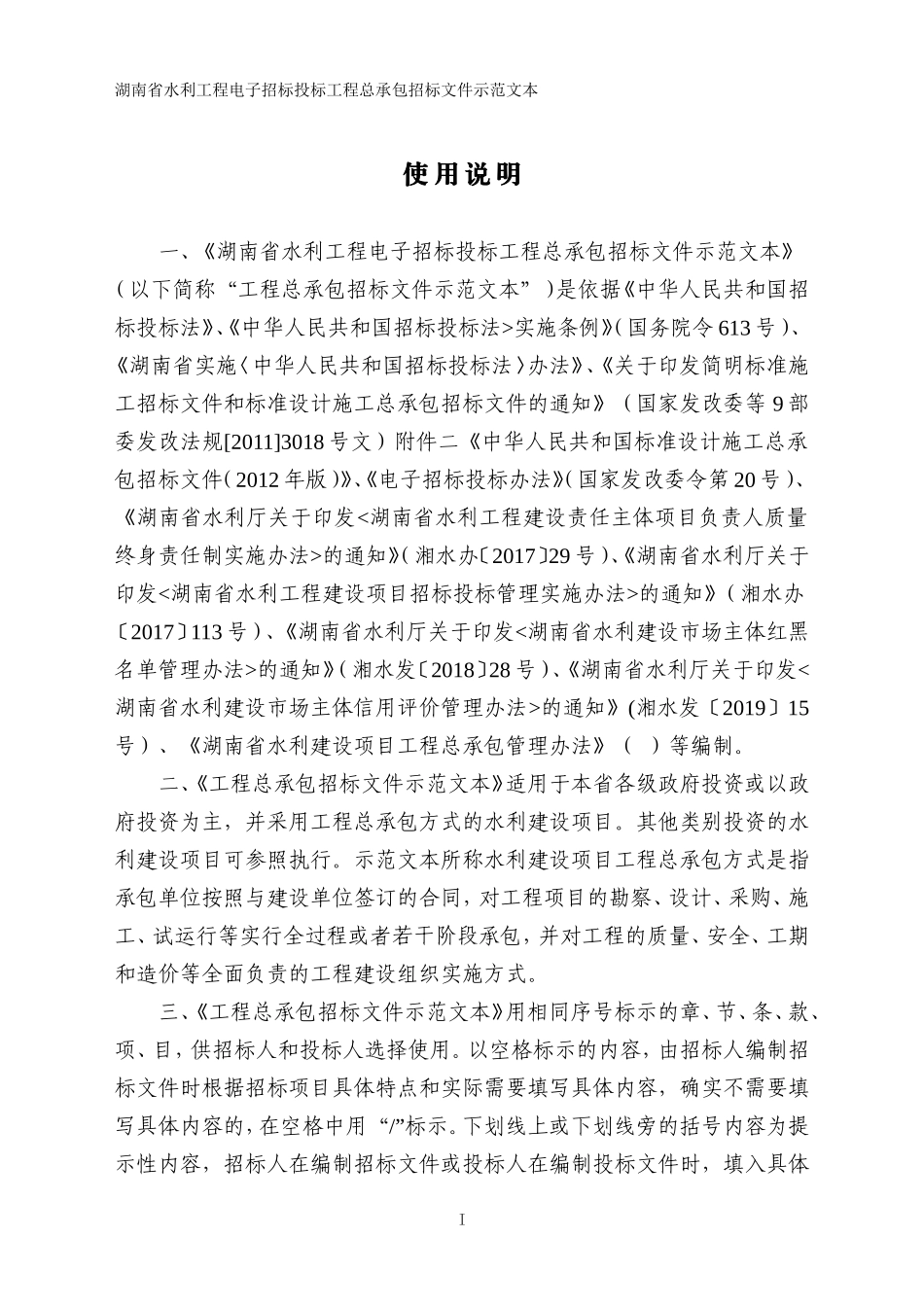 湖南省水利工程电子招标投标工程总承包招标文件示范文本

使用说明

一、《湖南省水利工程电子招标投标工程总承包招标文件示范文本》（以下简称“工程总承包招标文件示范文本”）是依据《中华人民共和国招标投标法》、《中华人民共和国招标投标法>实施条例》(国务院令613号)、《湖南省实施〈中华人民共和国招标投标法〉办法》、《关于印发简明标准施工招标文件和标准设计施工总承包招标文件的通知》（国家发改委等9部委发改法规[2011]3018号文）附件二《中华人民共和国标准设计施工总承包招标文件(2012年版)》、《电子招标投标办法》(国家发改委令第20号)、《湖南省水利厅关于印发<湖南省水利工程建设责任主体项目负责人质量终身责任制实施办法>的通知》(湘水办〔2017〕29号)、《湖南省水利厅关于印发<湖南省水利工程建设项目招标投标管理实施办法>的通知》(湘水办〔2017〕113号)、《湖南省水利厅关于印发<湖南省水利建设市场主体红黑名单管理办法>的通知》(湘水发〔2018〕28号)、《湖南省水利厅关于印发<湖南省水利建设市场主体信用评价管理办法>的通知》(湘水发〔2019〕15号）、《湖南省水利建设项目工程总承包管理办法》（ ）等编制。

二、《工程总承包招标文件示范文本》适用于本省各级政府投资或以政府投资为主，并采用工程总承包方式的水利建设项目。其他类别投资的水利建设项目可参照执行。示范文本所称水利建设项目工程总承包方式是指承包单位按照与建设单位签订的合同，对工程项目的勘察、设计、采购、施工、试运行等实行全过程或者若干阶段承包，并对工程的质量、安全、工期和造价等全面负责的工程建设组织实施方式。

三、《工程总承包招标文件示范文本》用相同序号标示的章、节、条、款、项、目，供招标人和投标人选择使用。以空格标示的内容，由招标人编制招标文件时根据招标项目具体特点和实际需要填写具体内容，确实不需要填写具体内容的，在空格中用“/”标示。下划线上或下划线旁的括号内容为提示性内容，招标人在编制招标文件或投标人在编制投标文件时，填入具体

I